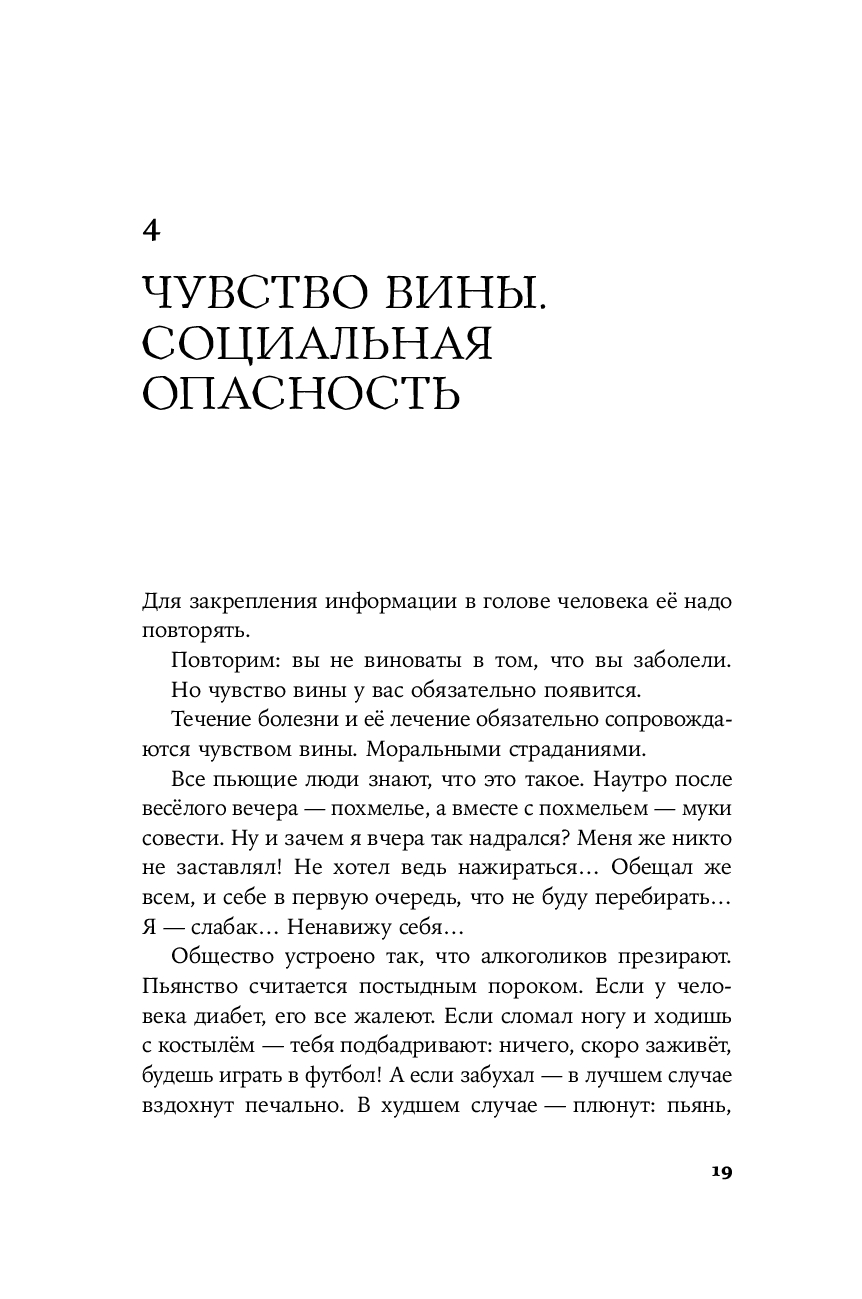 4

ЧУВСТВО ВИНЫ. СОЦИАЛЬНАЯ ОПАСНОСТЬ

Для закрепления информации в голове человека её надо повторять.

Повторим: вы не виноваты в том, что вы заболели.

Но чувство вины у вас обязательно появится.

Течение болезни и её лечение обязательно сопровождаются чувством вины. Моральными страданиями.

Все пьющие люди знают, что это такое. Наутро после весёлого вечера — похмелье, а вместе с похмельем — муки совести. Ну и зачем я вчера так надрался? Меня же никто не заставлял! Не хотел ведь нажираться… Обещал же всем, и себе в первую очередь, что не буду перебирать… Я — слабак… Ненавижу себя…

Общество устроено так, что алкоголиков презирают. Пьянство считается постыдным пороком. Если у человека диабет, его все жалеют. Если сломал ногу и ходишь с костылём — тебя подбадривают: ничего, скоро заживёт, будешь играть в футбол! А если забухал — в лучшем случае вздохнут печально. В худшем случае — плюнут: пьянь,

19